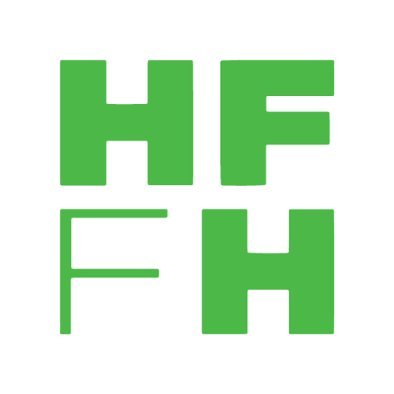 HF
FH